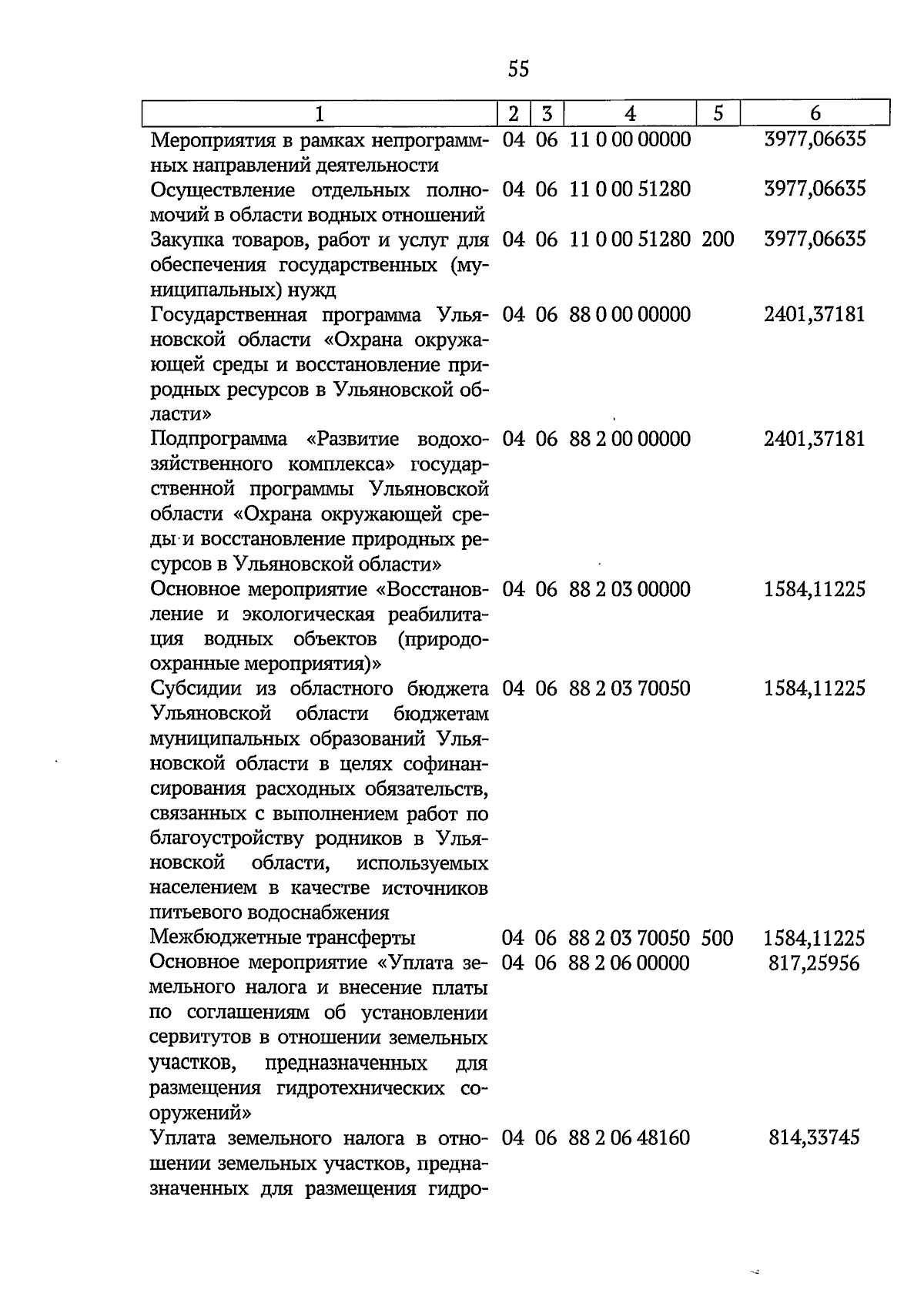 55

| 1 | 2 | 3 | 4 | 5 | 6 |
|---|---|---|---|---|---|
| Мероприятия в рамках непрограммных направлений деятельности | 04 | 06 | 11 0 00 00000 | | 3977,06635 |
| Осуществление отдельных полномочий в области водных отношений | 04 | 06 | 11 0 00 51280 | | 3977,06635 |
| Закупка товаров, работ и услуг для обеспечения государственных (муниципальных) нужд | 04 | 06 | 11 0 00 51280 | 200 | 3977,06635 |
| Государственная программа Ульяновской области «Охрана окружающей среды и восстановление природных ресурсов в Ульяновской области» | 04 | 06 | 88 0 00 00000 | | 2401,37181 |
| Подпрограмма «Развитие водохозяйственного комплекса» государственной программы Ульяновской области «Охрана окружающей среды и восстановление природных ресурсов в Ульяновской области» | 04 | 06 | 88 2 00 00000 | | 2401,37181 |
| Основное мероприятие «Восстановление и экологическая реабилитация водных объектов (природоохранные мероприятия)» | 04 | 06 | 88 2 03 00000 | | 1584,11225 |
| Субсидии из областного бюджета Ульяновской области бюджетам муниципальных образований Ульяновской области в целях софинансирования расходных обязательств, связанных с выполнением работ по благоустройству родников в Ульяновской области, используемых населением в качестве источников питьевого водоснабжения | 04 | 06 | 88 2 03 70050 | | 1584,11225 |
| Межбюджетные трансферты | 04 | 06 | 88 2 03 70050 | 500 | 1584,11225 |
| Основное мероприятие «Уплата земельного налога и внесение платы по соглашениям об установлении сервитутов в отношении земельных участков, предназначенных для размещения гидротехнических сооружений» | 04 | 06 | 88 2 06 00000 | | 817,25956 |
| Уплата земельного налога в отношении земельных участков, предназначенных для размещения гидро- | 04 | 06 | 88 2 06 48160 | | 814,33745 |